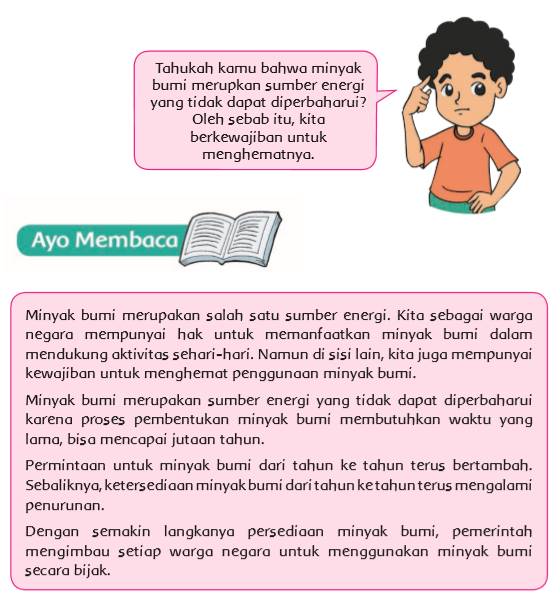 Tahukah kamu bahwa minyak bumi merupkan sumber energi yang tidak dapat diperbaharui? Oleh sebab itu, kita berkewajiban untuk menghematnya.

Ayo Membaca

Minyak bumi merupakan salah satu sumber energi. Kita sebagai warga negara mempunyai hak untuk memanfaatkan minyak bumi dalam mendukung aktivitas sehari-hari. Namun di sisi lain, kita juga mempunyai kewajiban untuk menghemat penggunaan minyak bumi.

Minyak bumi merupakan sumber energi yang tidak dapat diperbaharui karena proses pembentukan minyak bumi membutuhkan waktu yang lama, bisa mencapai jutaan tahun.

Permintaan untuk minyak bumi dari tahun ke tahun terus bertambah. Sebaliknya, ketersediaan minyak bumi dari tahun ke tahun terus mengalami penurunan.

Dengan semakin langkanya persediaan minyak bumi, pemerintah mengimbau setiap warga negara untuk menggunakan minyak bumi secara bijak.